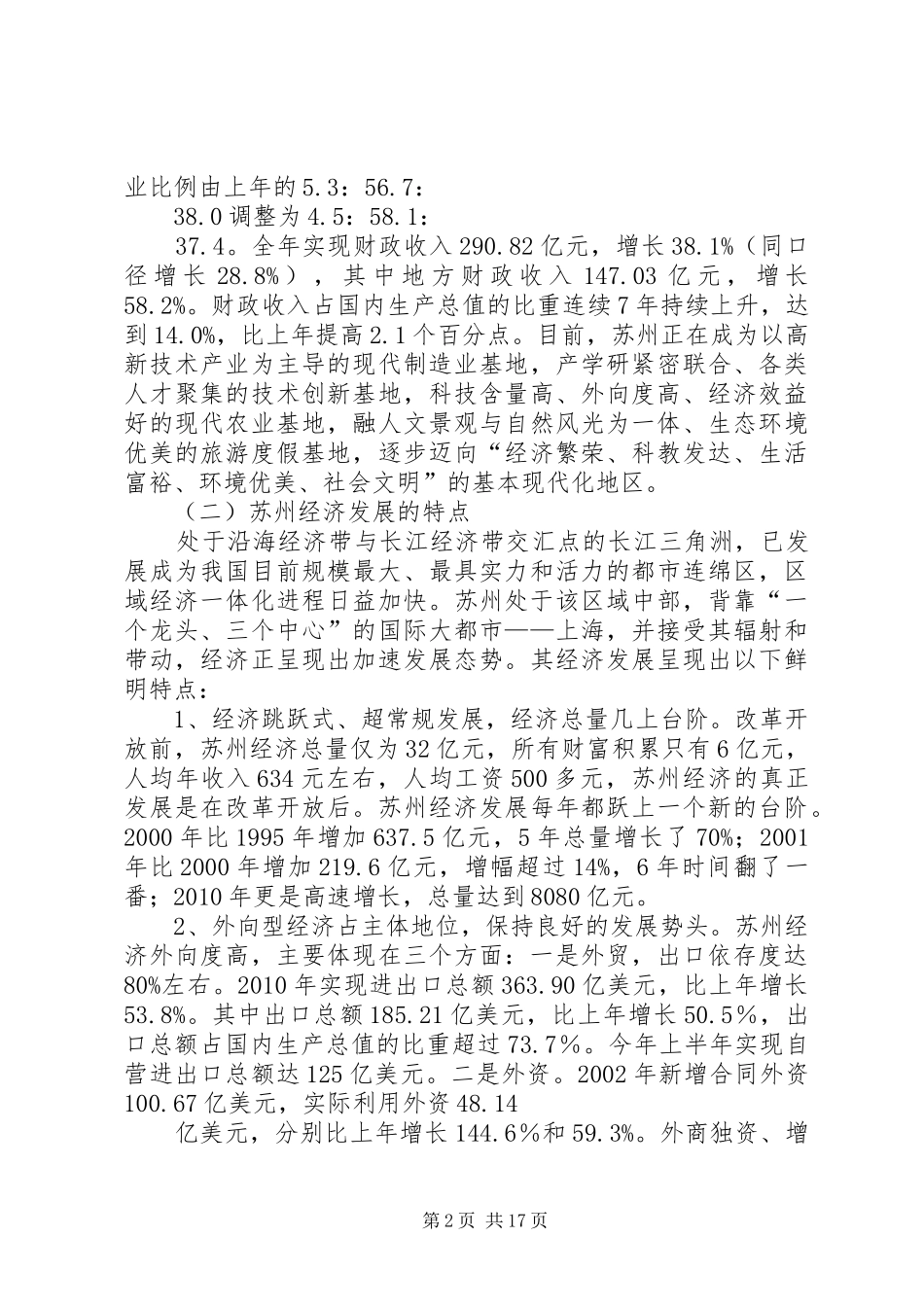 业比例由上年的5.3：56.7：

38.0调整为4.5：58.1：

37.4。全年实现财政收入290.82亿元，增长38.1%（同口径增长28.8%），其中地方财政收入147.03亿元，增长58.2%。财政收入占国内生产总值的比重连续7年持续上升，达到14.0%，比上年提高2.1个百分点。目前，苏州正在成为以高新技术产业为主导的现代制造业基地，产学研紧密联合、各类人才聚集的技术创新基地，科技含量高、外向度高、经济效益好的现代农业基地，融人文景观与自然风光为一体、生态环境优美的旅游度假基地，逐步迈向“经济繁荣、科教发达、生活富裕、环境优美、社会文明”的基本现代化地区。

（二）苏州经济发展的特点

处于沿海经济带与长江经济带交汇点的长江三角洲，已发展成为我国目前规模最大、最具实力和活力的都市连绵区，区域经济一体化进程日益加快。苏州处于该区域中部，背靠“一个龙头、三个中心”的国际大都市——上海，并接受其辐射和带动，经济正呈现出加速发展态势。其经济发展呈现出以下鲜明特点：

1、经济跳跃式、超常规发展，经济总量几上台阶。改革开放前，苏州经济总量仅为32亿元，所有财富积累只有6亿元，人均年收入634元左右，人均工资500多元，苏州经济的真正发展是在改革开放后。苏州经济发展每年都跃上一个新的台阶。2000年比1995年增加637.5亿元，5年总量增长了70%；2001年比2000年增加219.6亿元，增幅超过14%，6年时间翻了一番；2010年更是高速增长，总量达到8080亿元。

2、外向型经济占主体地位，保持良好的发展势头。苏州经济外向度高，主要体现在三个方面：一是外贸，出口依存度达80%左右。2010年实现进出口总额363.90亿美元，比上年增长53.8%。其中出口总额185.21亿美元，比上年增长50.5%，出口总额占国内生产总值的比重超过73.7%。今年上半年实现自营进出口总额达125亿美元。二是外资。2002年新增合同外资100.67亿美元，实际利用外资48.14

亿美元，分别比上年增长144.6%和59.3%。外商独资、增

第2页 共17页